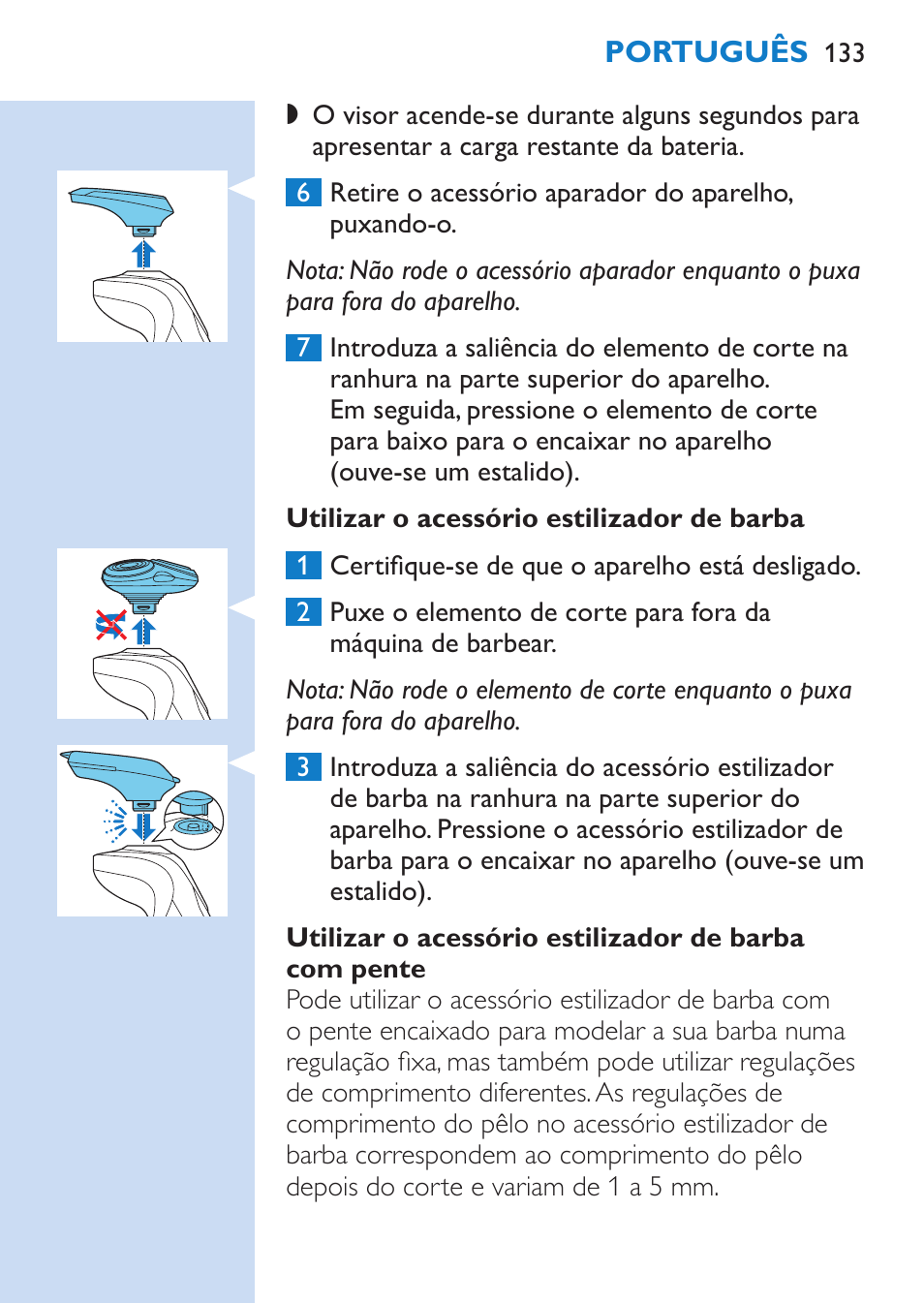 PORTUGUÊS 133

◗ O visor acende-se durante alguns segundos para apresentar a carga restante da bateria.

6 Retire o acessório aparador do aparelho, puxando-o.

Nota: Não rode o acessório aparador enquanto o puxa para fora do aparelho.

7 Introduza a saliência do elemento de corte na ranhura na parte superior do aparelho. Em seguida, pressione o elemento de corte para baixo para o encaixar no aparelho (ouve-se um estalido).

Utilizar o acessório estilizador de barba

1 Certifique-se de que o aparelho está desligado.

2 Puxe o elemento de corte para fora da máquina de barbear.

Nota: Não rode o elemento de corte enquanto o puxa para fora do aparelho.

3 Introduza a saliência do acessório estilizador de barba na ranhura na parte superior do aparelho. Pressione o acessório estilizador de barba para o encaixar no aparelho (ouve-se um estalido).

Utilizar o acessório estilizador de barba com pente

Pode utilizar o acessório estilizador de barba com o pente encaixado para modelar a sua barba numa regulação fixa, mas também pode utilizar regulações de comprimento diferentes. As regulações de comprimento do pêlo no acessório estilizador de barba correspondem ao comprimento do pêlo depois do corte e variam de 1 a 5 mm.